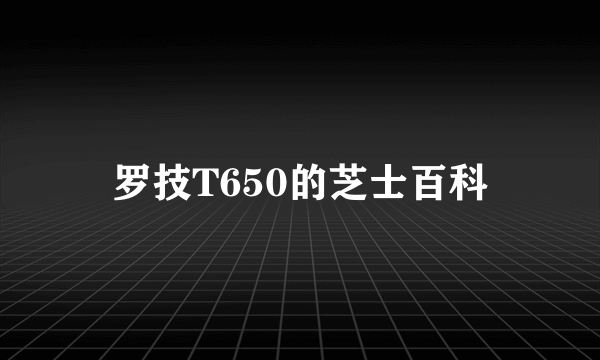 罗技T650的芝士百科